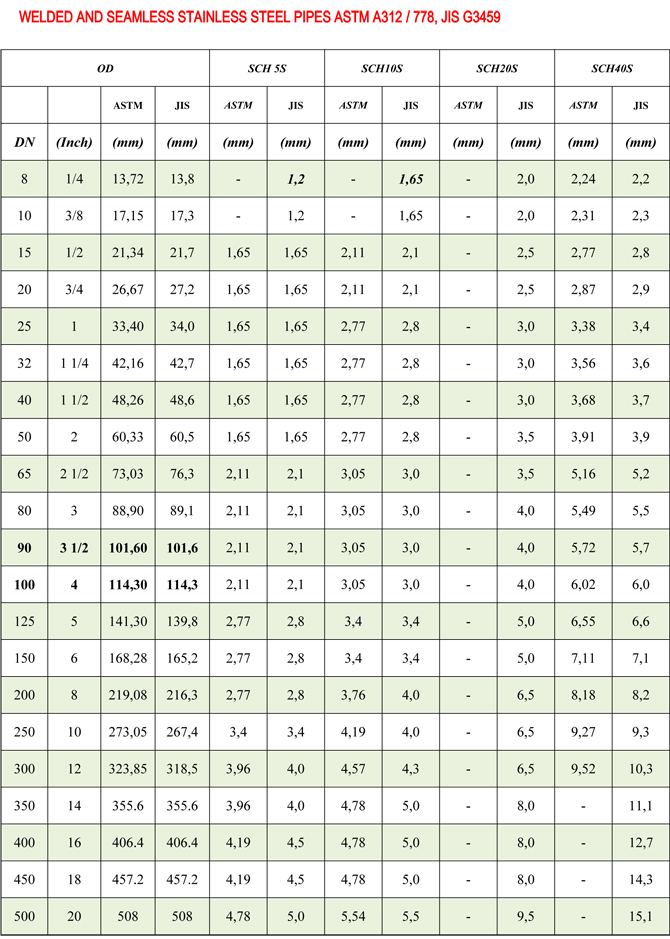 WELDED AND SEAMLESS STAINLESS STEEL PIPES ASTM A312 / 778, JIS G3459

| OD | | | | SCH 5S | | SCH10S | | SCH20S | | SCH40S | |
|---|---|---|---|---|---|---|---|---|---|---|---|
| | | ASTM | JIS | ASTM | JIS | ASTM | JIS | ASTM | JIS | ASTM | JIS |
| DN | (Inch) | (mm) | (mm) | (mm) | (mm) | (mm) | (mm) | (mm) | (mm) | (mm) | (mm) |
| 8 | 1/4 | 13,72 | 13,8 | - | 1,2 | - | 1,65 | - | 2,0 | 2,24 | 2,2 |
| 10 | 3/8 | 17,15 | 17,3 | - | 1,2 | - | 1,65 | - | 2,0 | 2,31 | 2,3 |
| 15 | 1/2 | 21,34 | 21,7 | 1,65 | 1,65 | 2,11 | 2,1 | - | 2,5 | 2,77 | 2,8 |
| 20 | 3/4 | 26,67 | 27,2 | 1,65 | 1,65 | 2,11 | 2,1 | - | 2,5 | 2,87 | 2,9 |
| 25 | 1 | 33,40 | 34,0 | 1,65 | 1,65 | 2,77 | 2,8 | - | 3,0 | 3,38 | 3,4 |
| 32 | 1 1/4 | 42,16 | 42,7 | 1,65 | 1,65 | 2,77 | 2,8 | - | 3,0 | 3,56 | 3,6 |
| 40 | 1 1/2 | 48,26 | 48,6 | 1,65 | 1,65 | 2,77 | 2,8 | - | 3,0 | 3,68 | 3,7 |
| 50 | 2 | 60,33 | 60,5 | 1,65 | 1,65 | 2,77 | 2,8 | - | 3,5 | 3,91 | 3,9 |
| 65 | 2 1/2 | 73,03 | 76,3 | 2,11 | 2,1 | 3,05 | 3,0 | - | 3,5 | 5,16 | 5,2 |
| 80 | 3 | 88,90 | 89,1 | 2,11 | 2,1 | 3,05 | 3,0 | - | 4,0 | 5,49 | 5,5 |
| 90 | 3 1/2 | 101,60 | 101,6 | 2,11 | 2,1 | 3,05 | 3,0 | - | 4,0 | 5,72 | 5,7 |
| 100 | 4 | 114,30 | 114,3 | 2,11 | 2,1 | 3,05 | 3,0 | - | 4,0 | 6,02 | 6,0 |
| 125 | 5 | 141,30 | 139,8 | 2,77 | 2,8 | 3,4 | 3,4 | - | 5,0 | 6,55 | 6,6 |
| 150 | 6 | 168,28 | 165,2 | 2,77 | 2,8 | 3,4 | 3,4 | - | 5,0 | 7,11 | 7,1 |
| 200 | 8 | 219,08 | 216,3 | 2,77 | 2,8 | 3,76 | 4,0 | - | 6,5 | 8,18 | 8,2 |
| 250 | 10 | 273,05 | 267,4 | 3,4 | 3,4 | 4,19 | 4,0 | - | 6,5 | 9,27 | 9,3 |
| 300 | 12 | 323,85 | 318,5 | 3,96 | 4,0 | 4,57 | 4,3 | - | 6,5 | 9,52 | 10,3 |
| 350 | 14 | 355.6 | 355.6 | 3,96 | 4,0 | 4,78 | 5,0 | - | 8,0 | - | 11,1 |
| 400 | 16 | 406.4 | 406.4 | 4,19 | 4,5 | 4,78 | 5,0 | - | 8,0 | - | 12,7 |
| 450 | 18 | 457.2 | 457.2 | 4,19 | 4,5 | 4,78 | 5,0 | - | 8,0 | - | 14,3 |
| 500 | 20 | 508 | 508 | 4,78 | 5,0 | 5,54 | 5,5 | - | 9,5 | - | 15,1 |